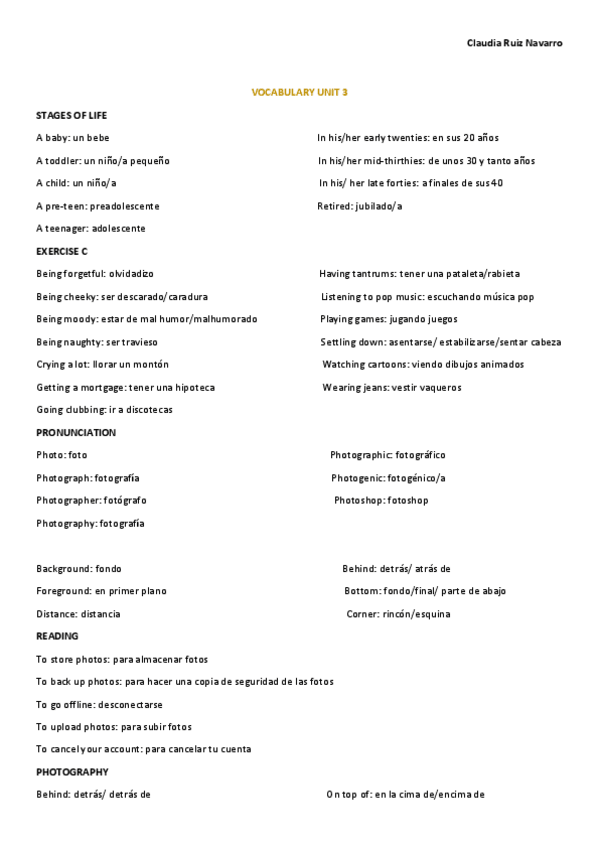 Claudia Ruiz Navarro

VOCABULARY UNIT 3

STAGES OF LIFE

A baby: un bebe

A toddler: un niño/a pequeño

A child: un niño/a

A pre-teen: preadolescente

A teenager: adolescente

In his/her early twenties: en sus 20 años

In his/her mid-thirthies: de unos 30 y tanto años

In his/ her late forties: a finales de sus 40

Retired: jubilado/a

EXERCISE C

Being forgetful: olvidadizo

Being cheeky: ser descarado/caradura

Being moody: estar de mal humor/malhumorado

Being naughty: ser travieso

Crying a lot: llorar un montón

Getting a mortgage: tener una hipoteca

Going clubbing: ir a discotecas

Having tantrums: tener una pataleta/rabieta

Listening to pop music: escuchando música pop

Playing games: jugando juegos

Settling down: asentarse/ estabilizarse/sentar cabeza

Watching cartoons: viendo dibujos animados

Wearing jeans: vestir vaqueros

PRONUNCIATION

Photo: foto

Photograph: fotografía

Photographer: fotógrafo

Photography: fotografía

Photographic: fotográfico

Photogenic: fotogénico/a

Photoshop: fotoshop

Background: fondo

Foreground: en primer plano

Distance: distancia

Behind: detrás/ atrás de

Bottom: fondo/final/ parte de abajo

Corner: rincón/esquina

READING

To store photos: para almacenar fotos

To back up photos: para hacer una copia de seguridad de las fotos

To go offline: desconectarse

To upload photos: para subir fotos

To cancel your account: para cancelar tu cuenta

PHOTOGRAPHY

Behind: detrás/ detrás de

On top of: en la cima de/encima de